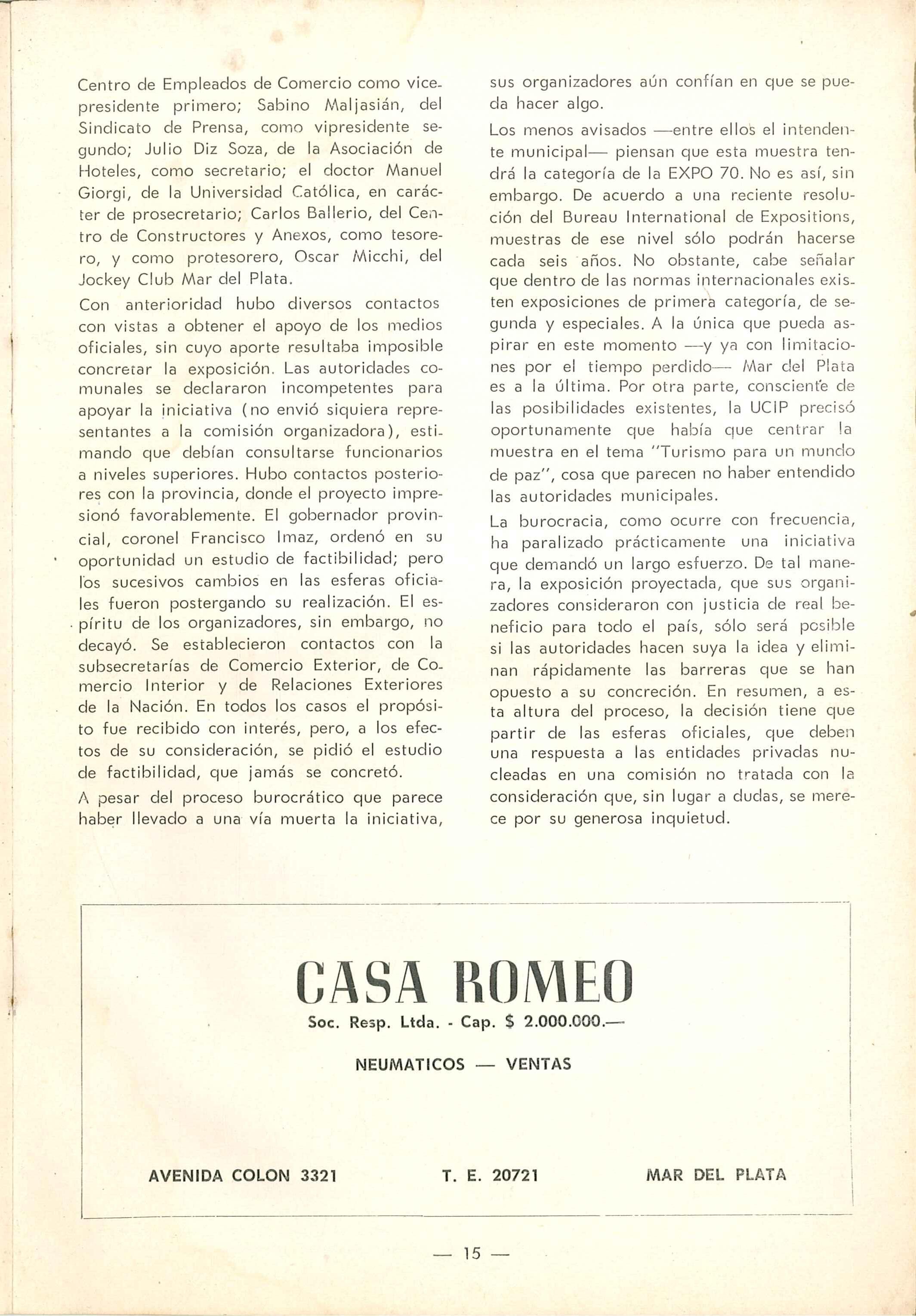 Centro de Empleados de Comercio como vicepresidente primero; Sabino Maljasián, del Sindicato de Prensa, como vipresidente segundo; Julio Diz Soza, de la Asociación de Hoteles, como secretario; el doctor Manuel Giorgi, de la Universidad Católica, en carácter de prosecretario; Carlos Ballerio, del Centro de Constructores y Anexos, como tesorero, y como protesorero, Oscar Micchi, del Jockey Club Mar del Plata.

Con anterioridad hubo diversos contactos con vistas a obtener el apoyo de los medios oficiales, sin cuyo aporte resultaba imposible concretar la exposición. Las autoridades comunales se declararon incompetentes para apoyar la iniciativa (no envió siquiera representantes a la comisión organizadora), estimando que debían consultarse funcionarios a niveles superiores. Hubo contactos posteriores con la provincia, donde el proyecto impresionó favorablemente. El gobernador provincial, coronel Francisco Imaz, ordenó en su oportunidad un estudio de factibilidad; pero los sucesivos cambios en las esferas oficiales fueron postergando su realización. El espíritu de los organizadores, sin embargo, no decayó. Se establecieron contactos con la subsecretarías de Comercio Exterior, de Comercio Interior y de Relaciones Exteriores de la Nación. En todos los casos el propósito fue recibido con interés, pero, a los efectos de su consideración, se pidió el estudio de factibilidad, que jamás se concretó.

A pesar del proceso burocrático que parece haber llevado a una vía muerta la iniciativa, sus organizadores aún confían en que se pueda hacer algo.

Los menos avisados —entre ellos el intendente municipal— piensan que esta muestra tendrá la categoría de la EXPO 70. No es así, sin embargo. De acuerdo a una reciente resolución del Bureau International de Expositions, muestras de ese nivel sólo podrán hacerse cada seis años. No obstante, cabe señalar que dentro de las normas internacionales existen exposiciones de primera categoría, de segunda y especiales. A la única que pueda aspirar en este momento —y ya con limitaciones por el tiempo perdido— Mar del Plata es a la última. Por otra parte, consciente de las posibilidades existentes, la UCIP precisó oportunamente que había que centrar la muestra en el tema "Turismo para un mundo de paz", cosa que parecen no haber entendido las autoridades municipales.

La burocracia, como ocurre con frecuencia, ha paralizado prácticamente una iniciativa que demandó un largo esfuerzo. De tal manera, la exposición proyectada, que sus organizadores consideraron con justicia de real beneficio para todo el país, sólo será posible si las autoridades hacen suya la idea y eliminan rápidamente las barreras que se han opuesto a su concreción. En resumen, a esta altura del proceso, la decisión tiene que partir de las esferas oficiales, que deben una respuesta a las entidades privadas nucleadas en una comisión no tratada con la consideración que, sin lugar a dudas, se merece por su generosa inquietud.

CASA ROMEO
Soc. Resp. Ltda. - Cap. $ 2.000.000.—
NEUMATICOS — VENTAS
AVENIDA COLON 3321 T. E. 20721 MAR DEL PLATA

— 15 —